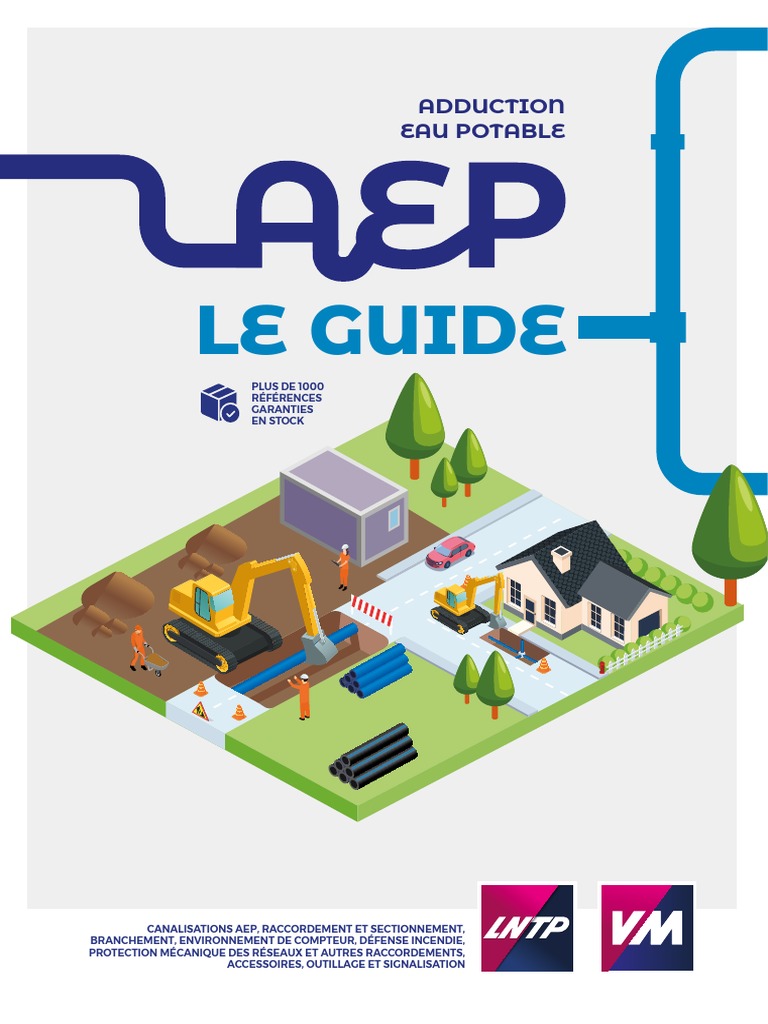 ADDUCTION
EAU POTABLE

AEP

LE GUIDE

PLUS DE 1000 RÉFÉRENCES GARANTIES EN STOCK

CANALISATIONS AEP, RACCORDEMENT ET SECTIONNEMENT, BRANCHEMENT, ENVIRONNEMENT DE COMPTEUR, DÉFENSE INCENDIE, PROTECTION MÉCANIQUE DES RÉSEAUX ET AUTRES RACCORDEMENTS, ACCESSOIRES, OUTILLAGE ET SIGNALISATION

LNTP

VM